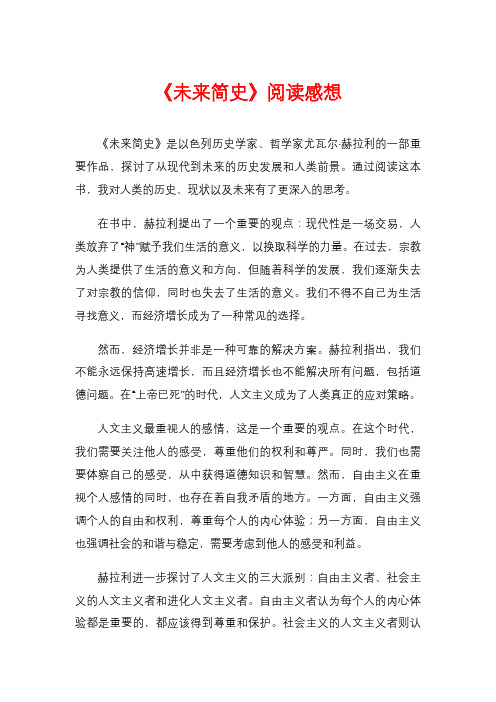 《未来简史》阅读感想

《未来简史》是以色列历史学家、哲学家尤瓦尔·赫拉利的一部重要作品，探讨了从现代到未来的历史发展和人类前景。通过阅读这本书，我对人类的历史、现状以及未来有了更深入的思考。

在书中，赫拉利提出了一个重要的观点：现代性是一场交易，人类放弃了“神”赋予我们生活的意义，以换取科学的力量。在过去，宗教为人类提供了生活的意义和方向，但随着科学的发展，我们逐渐失去了对宗教的信仰，同时也失去了生活的意义。我们不得不自己为生活寻找意义，而经济增长成为了一种常见的选择。

然而，经济增长并非是一种可靠的解决方案。赫拉利指出，我们不能永远保持高速增长，而且经济增长也不能解决所有问题，包括道德问题。在“上帝已死”的时代，人文主义成为了人类真正的应对策略。

人文主义最重视人的感情，这是一个重要的观点。在这个时代，我们需要关注他人的感受，尊重他们的权利和尊严。同时，我们也需要体察自己的感受，从中获得道德知识和智慧。然而，自由主义在重视个人感情的同时，也存在着自我矛盾的地方。一方面，自由主义强调个人的自由和权利，尊重每个人的内心体验；另一方面，自由主义也强调社会的和谐与稳定，需要考虑到他人的感受和利益。

赫拉利进一步探讨了人文主义的三大派别：自由主义者、社会主义的人文主义者和进化人文主义者。自由主义者认为每个人的内心体验都是重要的，都应该得到尊重和保护。社会主义的人文主义者则认